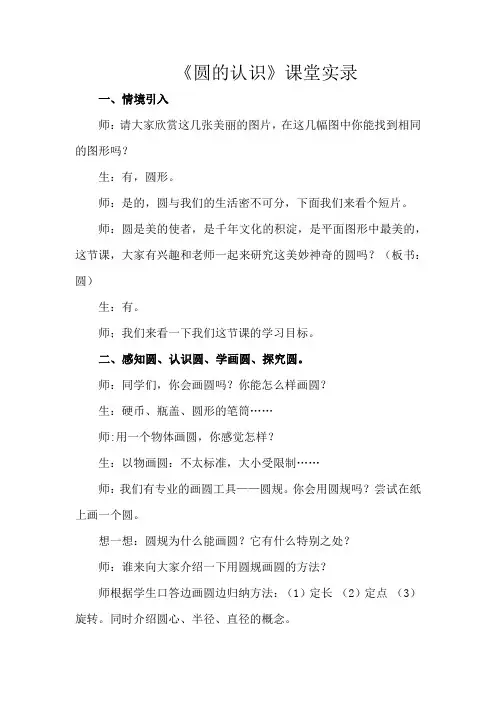 《圆的认识》课堂实录

一、情境引入

师：请大家欣赏这几张美丽的图片，在这几幅图中你能找到相同的图形吗？

生：有，圆形。

师：是的，圆与我们的生活密不可分，下面我们来看个短片。

师：圆是美的使者，是千年文化的积淀，是平面图形中最美的，这节课，大家有兴趣和老师一起来研究这美妙神奇的圆吗？（板书：圆）

生：有。

师：我们来看一下我们这节课的学习目标。

二、感知圆、认识圆、学画圆、探究圆。

师：同学们，你会画圆吗？你能怎么样画圆？

生：硬币、瓶盖、圆形的笔筒……

师:用一个物体画圆，你感觉怎样？

生：以物画圆：不太标准，大小受限制……

师：我们有专业的画圆工具——圆规。你会用圆规吗？尝试在纸上画一个圆。

想一想：圆规为什么能画圆？它有什么特别之处？

师：谁来向大家介绍一下用圆规画圆的方法？

师根据学生口答边画圆边归纳方法：（1）定长 （2）定点 （3）旋转。同时介绍圆心、半径、直径的概念。